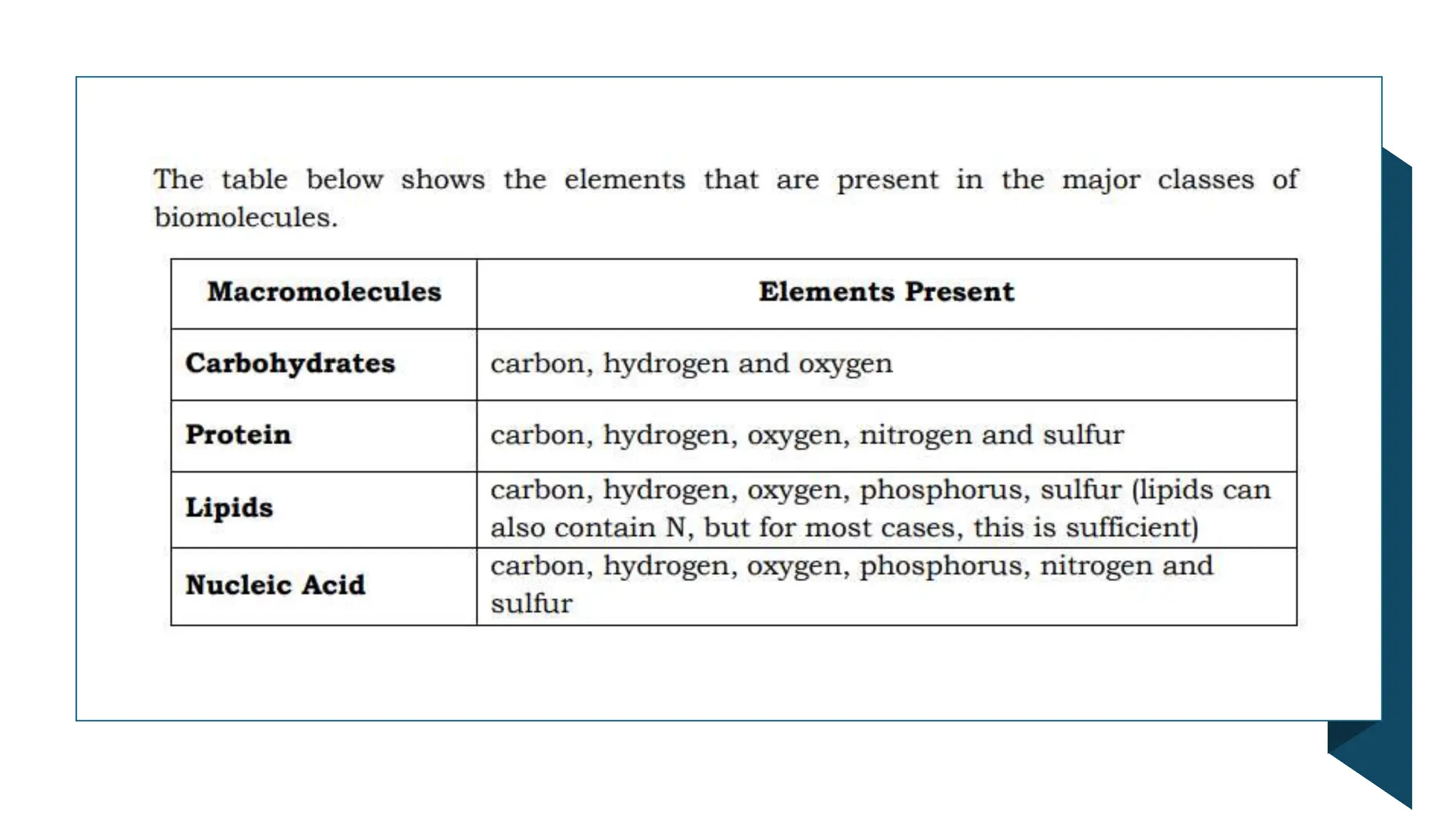 The table below shows the elements that are present in the major classes of biomolecules.

| Macromolecules | Elements Present |
|---|---|
| Carbohydrates | carbon, hydrogen and oxygen |
| Protein | carbon, hydrogen, oxygen, nitrogen and sulfur |
| Lipids | carbon, hydrogen, oxygen, phosphorus, sulfur (lipids can also contain N, but for most cases, this is sufficient) |
| Nucleic Acid | carbon, hydrogen, oxygen, phosphorus, nitrogen and sulfur |